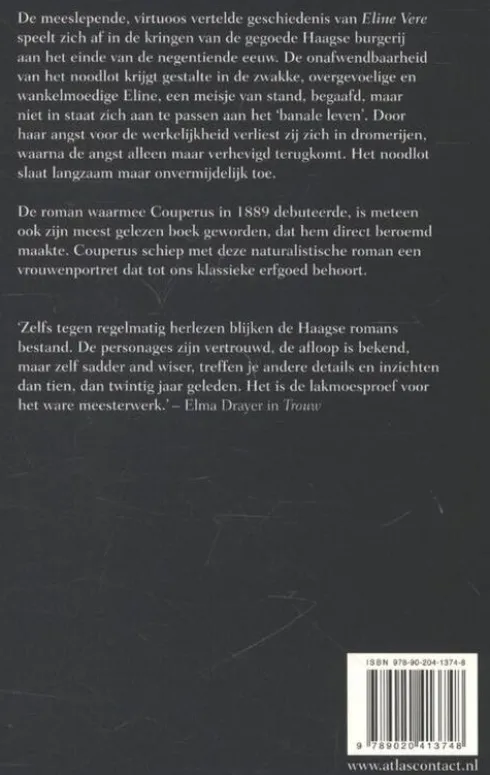 De meeslepende, virtuoos vertelde geschiedenis van Eline Vere speelt zich af in de kringen van de gegoede Haagse burgerij aan het einde van de negentiende eeuw. De onafwendbaarheid van het noodlot krijgt gestalte in de zwakke, overgevoelige en wankelmoedige Eline, een meisje van stand, begaafd, maar niet in staat zich aan te passen aan het 'banale leven'. Door haar angst voor de werkelijkheid verliest zij zich in dromerijen, waarna de angst alleen maar verhevigd terugkomt. Het noodlot slaat langzaam maar onvermijdelijk toe.

De roman waarmee Couperus in 1889 debuteerde, is meteen ook zijn meest gelezen boek geworden, dat hem direct beroemd maakte. Couperus schiep met deze naturalistische roman een vrouwenportret dat tot ons klassieke erfgoed behoort.

'Zelfs tegen regelmatig herlezen blijken de Haagse romans bestand. De personages zijn vertrouwd, de afloop is bekend, maar zelf sadder and wiser, treffen je andere details en inzichten dan tien, dan twintig jaar geleden. Het is de lakmoesproef voor het ware meesterwerk.' – Elma Drayer in Trouw

ISBN 978-90-204-1374-8

9 789020 413748

www.atlascontact.nl